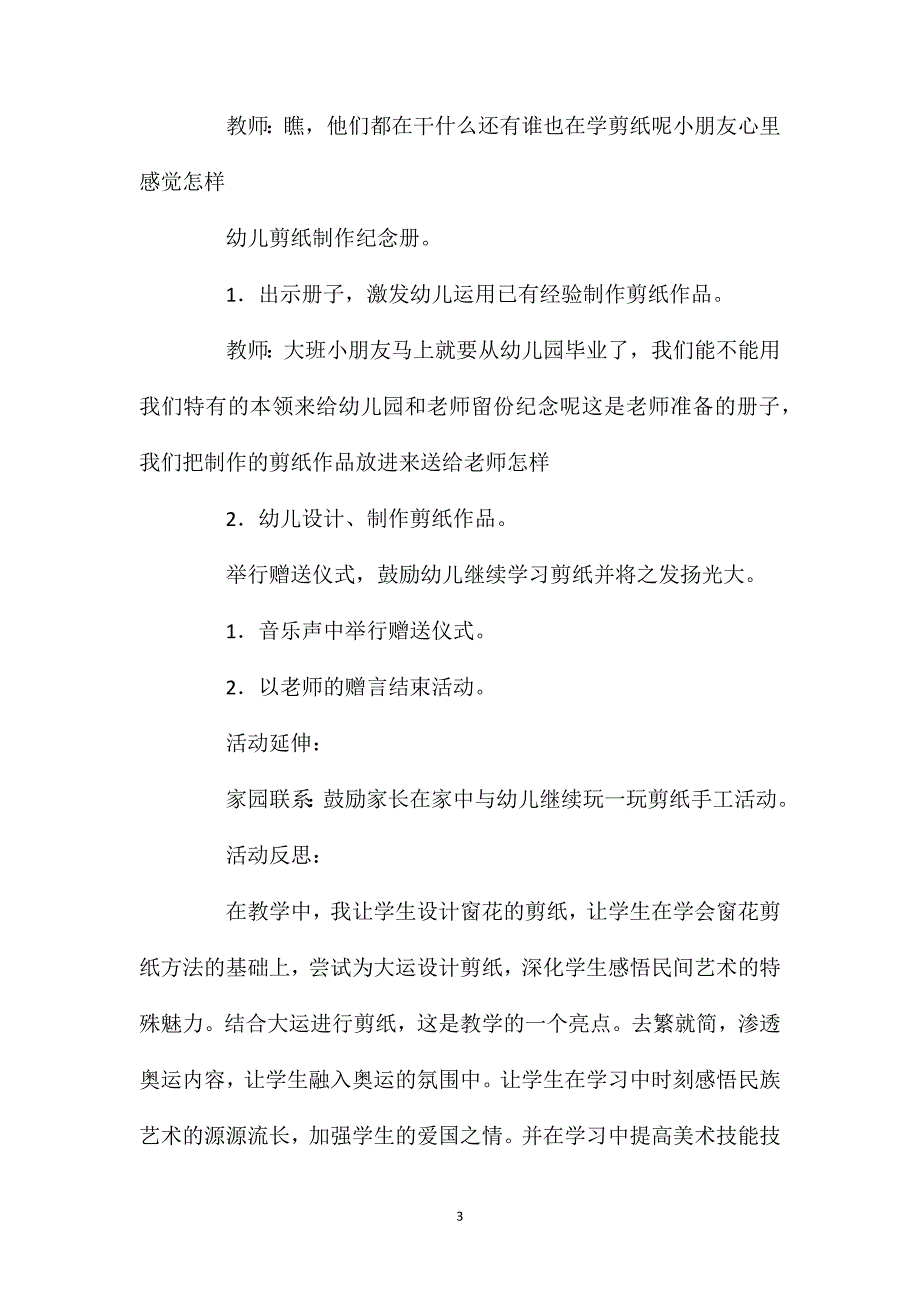 教师：瞧，他们都在干什么还有谁也在学剪纸呢小朋友心里感觉怎样

幼儿剪纸制作纪念册。

1．出示册子，激发幼儿运用已有经验制作剪纸作品。

教师：大班小朋友马上就要从幼儿园毕业了，我们能不能用我们特有的本领来给幼儿园和老师留份纪念呢这是老师准备的册子，我们把制作的剪纸作品放进来送给老师怎样

2．幼儿设计、制作剪纸作品。

举行赠送仪式，鼓励幼儿继续学习剪纸并将之发扬光大。

1．音乐声中举行赠送仪式。

2．以老师的赠言结束活动。

活动延伸：

家园联系：鼓励家长在家中与幼儿继续玩一玩剪纸手工活动。

活动反思：

在教学中，我让学生设计窗花的剪纸，让学生在学会窗花剪纸方法的基础上，尝试为大运设计剪纸，深化学生感悟民间艺术的特殊魅力。结合大运进行剪纸，这是教学的一个亮点。去繁就简，渗透奥运内容，让学生融入奥运的氛围中。让学生在学习中时刻感悟民族艺术的源源流长，加强学生的爱国之情。并在学习中提高美术技能技

3